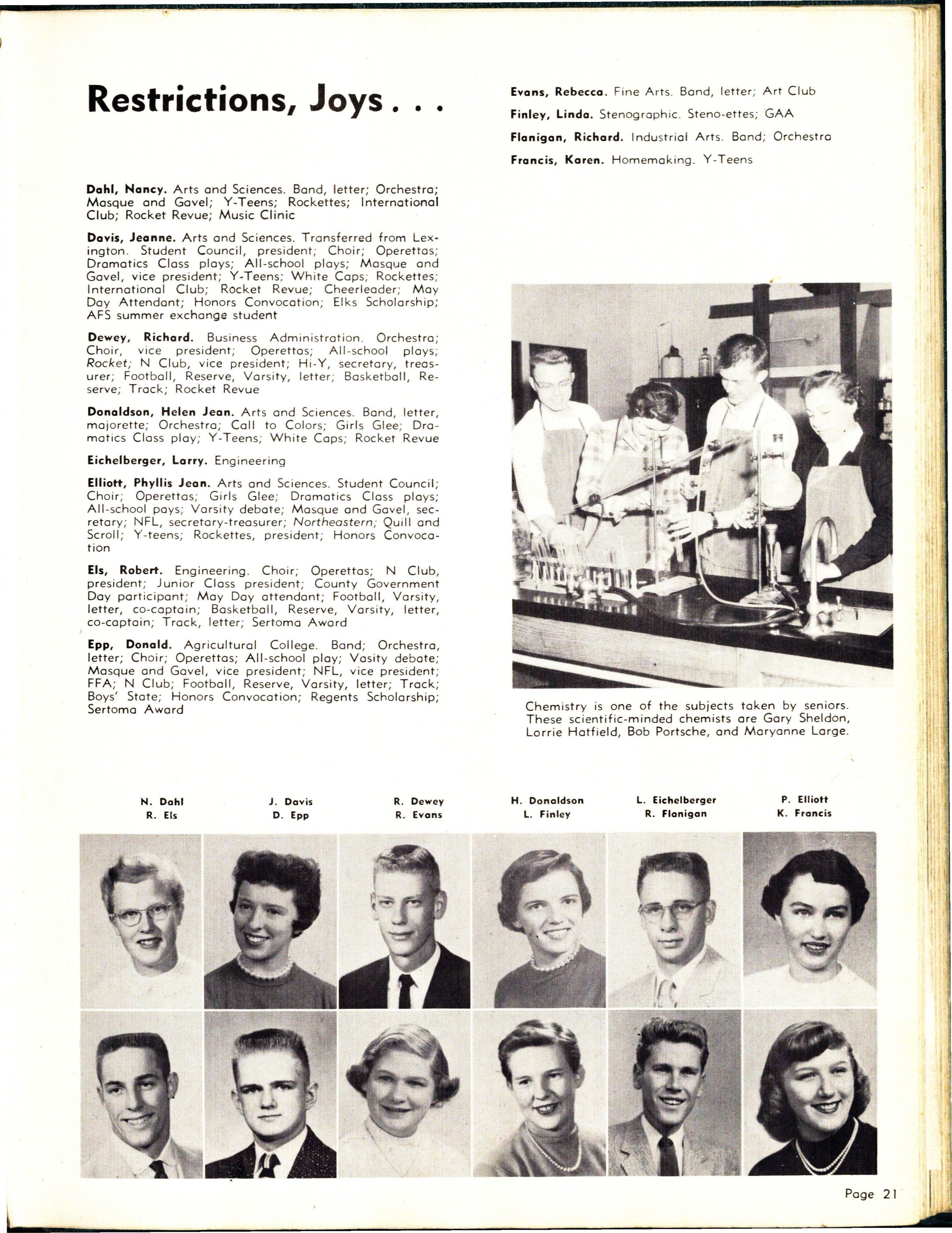 Restrictions, Joys . . .

Dahl, Nancy. Arts and Sciences. Band, letter; Orchestra; Masque and Gavel; Y-Teens; Rockettes; International Club; Rocket Revue; Music Clinic

Davis, Jeanne. Arts and Sciences. Transferred from Lexington. Student Council, president; Choir; Operettas; Dramatics Class plays; All-school plays; Masque and Gavel, vice president; Y-Teens; White Caps; Rockettes; International Club; Rocket Revue; Cheerleader; May Day Attendant; Honors Convocation; Elks Scholarship; AFS summer exchange student

Dewey, Richard. Business Administration. Orchestra; Choir, vice president; Operettas; All-school plays; Rocket; N Club, vice president; Hi-Y, secretary, treasurer; Football, Reserve, Varsity, letter; Basketball, Reserve; Track; Rocket Revue

Donaldson, Helen Jean. Arts and Sciences. Band, letter, majorette; Orchestra; Call to Colors; Girls Glee; Dramatics Class play; Y-Teens; White Caps; Rocket Revue

Eichelberger, Larry. Engineering

Elliott, Phyllis Jean. Arts and Sciences. Student Council; Choir; Operettas; Girls Glee; Dramatics Class plays; All-school pays; Varsity debate; Masque and Gavel, secretary; NFL, secretary-treasurer; Northeastern; Quill and Scroll; Y-teens; Rockettes, president; Honors Convocation

Els, Robert. Engineering. Choir; Operettas; N Club, president; Junior Class president; County Government Day participant; May Day attendant; Football, Varsity, letter, co-captain; Basketball, Reserve, Varsity, letter, co-captain; Track, letter; Sertoma Award

Epp, Donald. Agricultural College. Band; Orchestra, letter; Choir; Operettas; All-school play; Vasity debate; Masque and Gavel, vice president; NFL, vice president; FFA; N Club; Football, Reserve, Varsity, letter; Track; Boys' State; Honors Convocation; Regents Scholarship; Sertoma Award

Evans, Rebecca. Fine Arts. Band, letter; Art Club

Finley, Linda. Stenographic. Steno-ettes; GAA

Flanigan, Richard. Industrial Arts. Band; Orchestra

Francis, Karen. Homemaking. Y-Teens

Chemistry is one of the subjects taken by seniors. These scientific-minded chemists are Gary Sheldon, Lorrie Hatfield, Bob Portsche, and Maryanne Large.

N. Dahl
R. Els

J. Davis
D. Epp

R. Dewey
R. Evans

H. Donaldson
L. Finley

L. Eichelberger
R. Flanigan

P. Elliott
K. Francis

Page 21